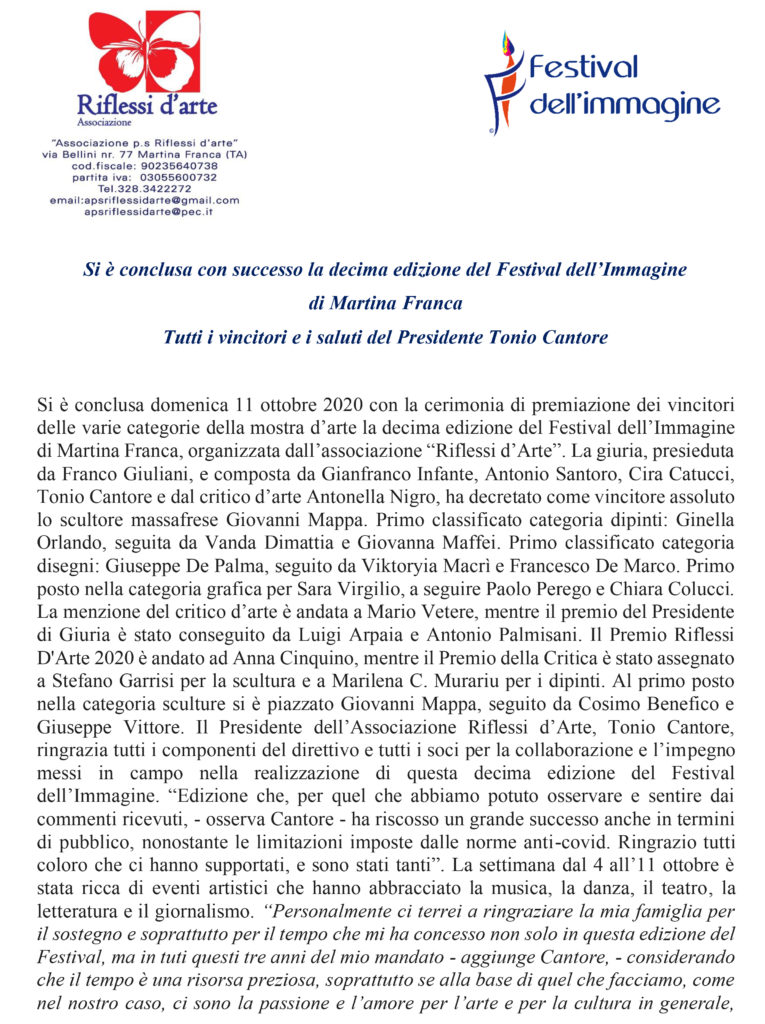 Riflessi d'arte
Associazione

"Associazione p.s Riflessi d'arte"
via Bellini nr. 77 Martina Franca (TA)
cod.fiscale: 90235640738
partita iva: 03055600732
Tel.328.3422272
email:apsriflessidarte@gmail.com
apsriflessidarte@pec.it

Festival dell'immagine

Si è conclusa con successo la decima edizione del Festival dell'Immagine di Martina Franca
Tutti i vincitori e i saluti del Presidente Tonio Cantore

Si è conclusa domenica 11 ottobre 2020 con la cerimonia di premiazione dei vincitori delle varie categorie della mostra d'arte la decima edizione del Festival dell'Immagine di Martina Franca, organizzata dall'associazione "Riflessi d'Arte". La giuria, presieduta da Franco Giuliani, e composta da Gianfranco Infante, Antonio Santoro, Cira Catucci, Tonio Cantore e dal critico d'arte Antonella Nigro, ha decretato come vincitore assoluto lo scultore massafrese Giovanni Mappa. Primo classificato categoria dipinti: Ginella Orlando, seguita da Vanda Dimattia e Giovanna Maffei. Primo classificato categoria disegni: Giuseppe De Palma, seguito da Viktoryia Macrì e Francesco De Marco. Primo posto nella categoria grafica per Sara Virgilio, a seguire Paolo Perego e Chiara Colucci. La menzione del critico d'arte è andata a Mario Vetere, mentre il premio del Presidente di Giuria è stato conseguito da Luigi Arpaia e Antonio Palmisani. Il Premio Riflessi D'Arte 2020 è andato ad Anna Cinquino, mentre il Premio della Critica è stato assegnato a Stefano Garrisi per la scultura e a Marilena C. Murariu per i dipinti. Al primo posto nella categoria sculture si è piazzato Giovanni Mappa, seguito da Cosimo Benefico e Giuseppe Vittore. Il Presidente dell'Associazione Riflessi d'Arte, Tonio Cantore, ringrazia tutti i componenti del direttivo e tutti i soci per la collaborazione e l'impegno messi in campo nella realizzazione di questa decima edizione del Festival dell'Immagine. "Edizione che, per quel che abbiamo potuto osservare e sentire dai commenti ricevuti, - osserva Cantore - ha riscosso un grande successo anche in termini di pubblico, nonostante le limitazioni imposte dalle norme anti-covid. Ringrazio tutti coloro che ci hanno supportati, e sono stati tanti". La settimana dal 4 all'11 ottobre è stata ricca di eventi artistici che hanno abbracciato la musica, la danza, il teatro, la letteratura e il giornalismo. "Personalmente ci terrei a ringraziare la mia famiglia per il sostegno e soprattutto per il tempo che mi ha concesso non solo in questa edizione del Festival, ma in tuti questi tre anni del mio mandato - aggiunge Cantore, - considerando che il tempo è una risorsa preziosa, soprattutto se alla base di quel che facciamo, come nel nostro caso, ci sono la passione e l'amore per l'arte e per la cultura in generale,